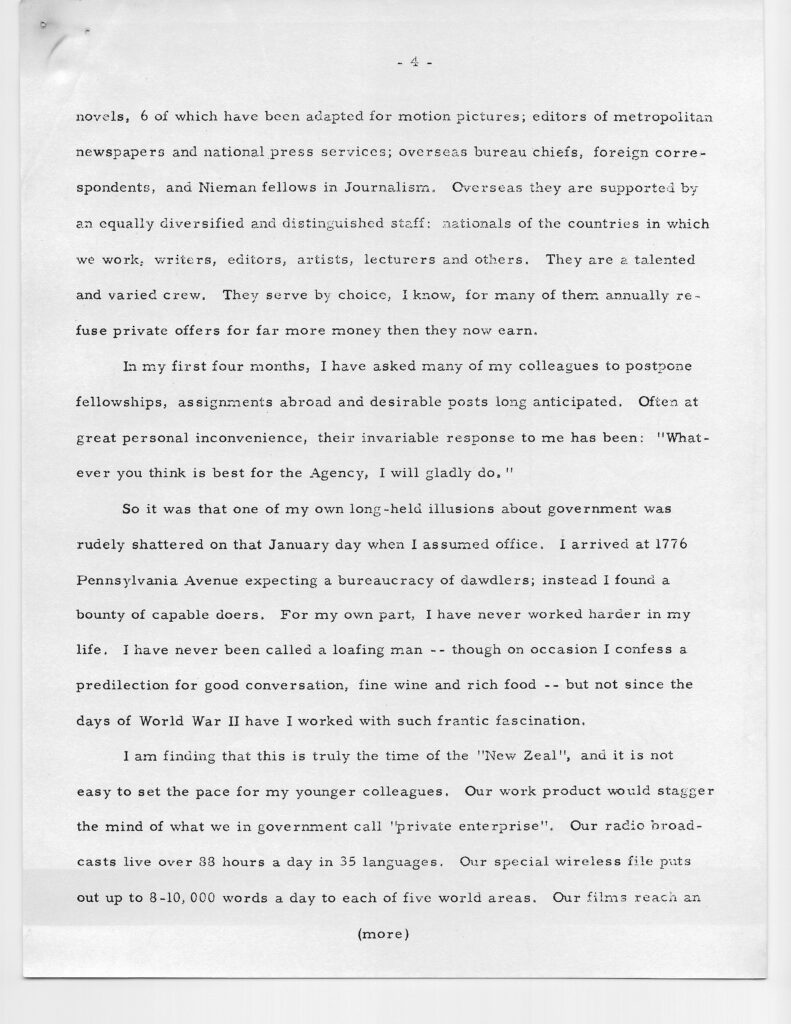 - 4 -

novels, 6 of which have been adapted for motion pictures; editors of metropolitan newspapers and national press services; overseas bureau chiefs, foreign correspondents, and Nieman fellows in Journalism. Overseas they are supported by an equally diversified and distinguished staff: nationals of the countries in which we work, writers, editors, artists, lecturers and others. They are a talented and varied crew. They serve by choice, I know, for many of them annually refuse private offers for far more money then they now earn.

In my first four months, I have asked many of my colleagues to postpone fellowships, assignments abroad and desirable posts long anticipated. Often at great personal inconvenience, their invariable response to me has been: "Whatever you think is best for the Agency, I will gladly do."

So it was that one of my own long-held illusions about government was rudely shattered on that January day when I assumed office. I arrived at 1776 Pennsylvania Avenue expecting a bureaucracy of dawdlers; instead I found a bounty of capable doers. For my own part, I have never worked harder in my life. I have never been called a loafing man -- though on occasion I confess a predilection for good conversation, fine wine and rich food -- but not since the days of World War II have I worked with such frantic fascination.

I am finding that this is truly the time of the "New Zeal", and it is not easy to set the pace for my younger colleagues. Our work product would stagger the mind of what we in government call "private enterprise". Our radio broadcasts live over 88 hours a day in 35 languages. Our special wireless file puts out up to 8-10,000 words a day to each of five world areas. Our films reach an

(more)